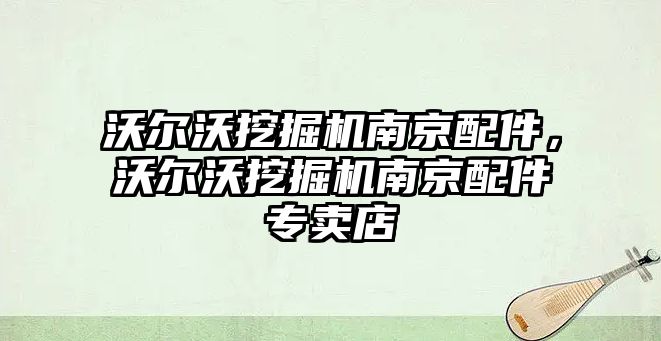 沃尔沃挖掘机南京配件，沃尔沃挖掘机南京配件专卖店